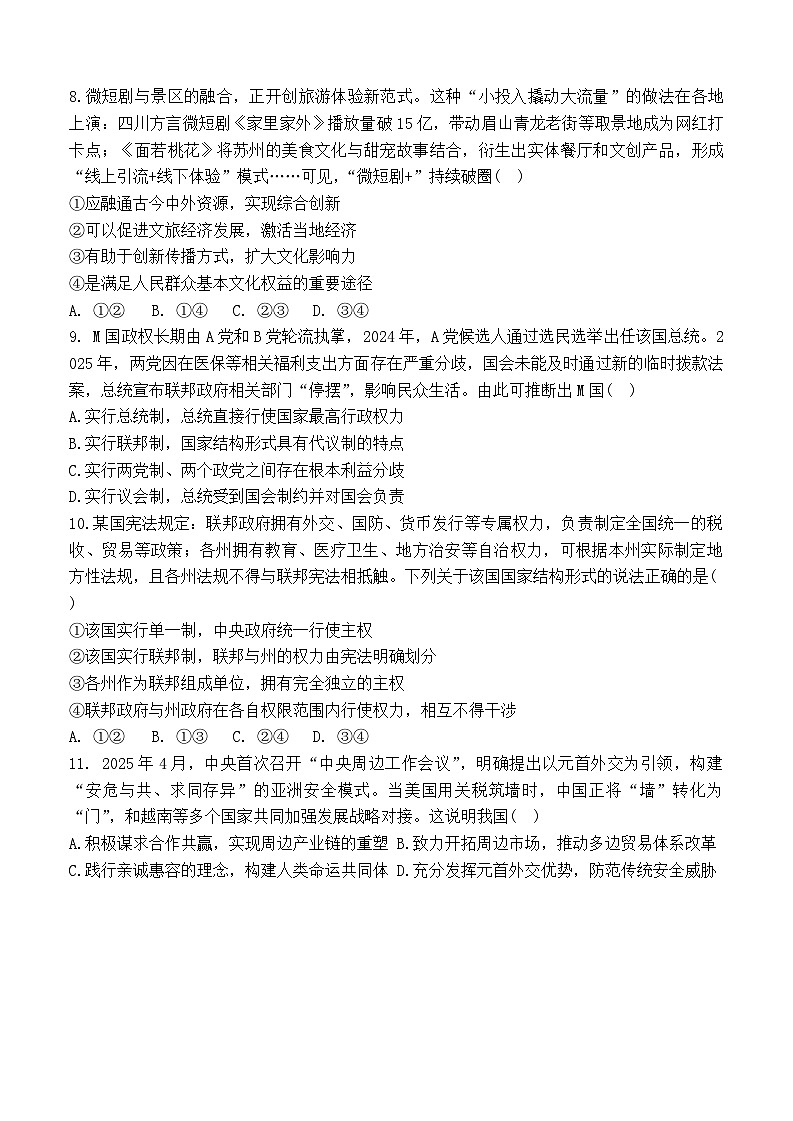 8.微短剧与景区的融合，正开创旅游体验新范式。这种“小投入撬动大流量”的做法在各地上演：四川方言微短剧《家里家外》播放量破15亿，带动眉山青龙老街等取景地成为网红打卡点；《面若桃花》将苏州的美食文化与甜宠故事结合，衍生出实体餐厅和文创产品，形成“线上引流+线下体验”模式……可见，“微短剧+”持续破圈（ ）
①应融通古今中外资源，实现综合创新
②可以促进文旅经济发展，激活当地经济
③有助于创新传播方式，扩大文化影响力
④是满足人民群众基本文化权益的重要途径
A. ①②　B. ①④　C. ②③　D. ③④
9. M国政权长期由A党和B党轮流执掌，2024年，A党候选人通过选民选举出任该国总统。2025年，两党因在医保等相关福利支出方面存在严重分歧，国会未能及时通过新的临时拨款法案，总统宣布联邦政府相关部门“停摆”，影响民众生活。由此可推断出M国（ ）
A.实行总统制，总统直接行使国家最高行政权力
B.实行联邦制，国家结构形式具有代议制的特点
C.实行两党制、两个政党之间存在根本利益分歧
D.实行议会制，总统受到国会制约并对国会负责
10.某国宪法规定：联邦政府拥有外交、国防、货币发行等专属权力，负责制定全国统一的税收、贸易等政策；各州拥有教育、医疗卫生、地方治安等自治权力，可根据本州实际制定地方性法规，且各州法规不得与联邦宪法相抵触。下列关于该国国家结构形式的说法正确的是（ ）
①该国实行单一制，中央政府统一行使主权
②该国实行联邦制，联邦与州的权力由宪法明确划分
③各州作为联邦组成单位，拥有完全独立的主权
④联邦政府与州政府在各自权限范围内行使权力，相互不得干涉
A. ①②　B. ①③　C. ②④　D. ③④
11. 2025年4月，中央首次召开“中央周边工作会议”，明确提出以元首外交为引领，构建“安危与共、求同存异”的亚洲安全模式。当美国用关税筑墙时，中国正将“墙”转化为“门”，和越南等多个国家共同加强发展战略对接。这说明我国（ ）
A.积极谋求合作共赢，实现周边产业链的重塑 B.致力开拓周边市场，推动多边贸易体系改革
C.践行亲诚惠容的理念，构建人类命运共同体 D.充分发挥元首外交优势，防范传统安全威胁